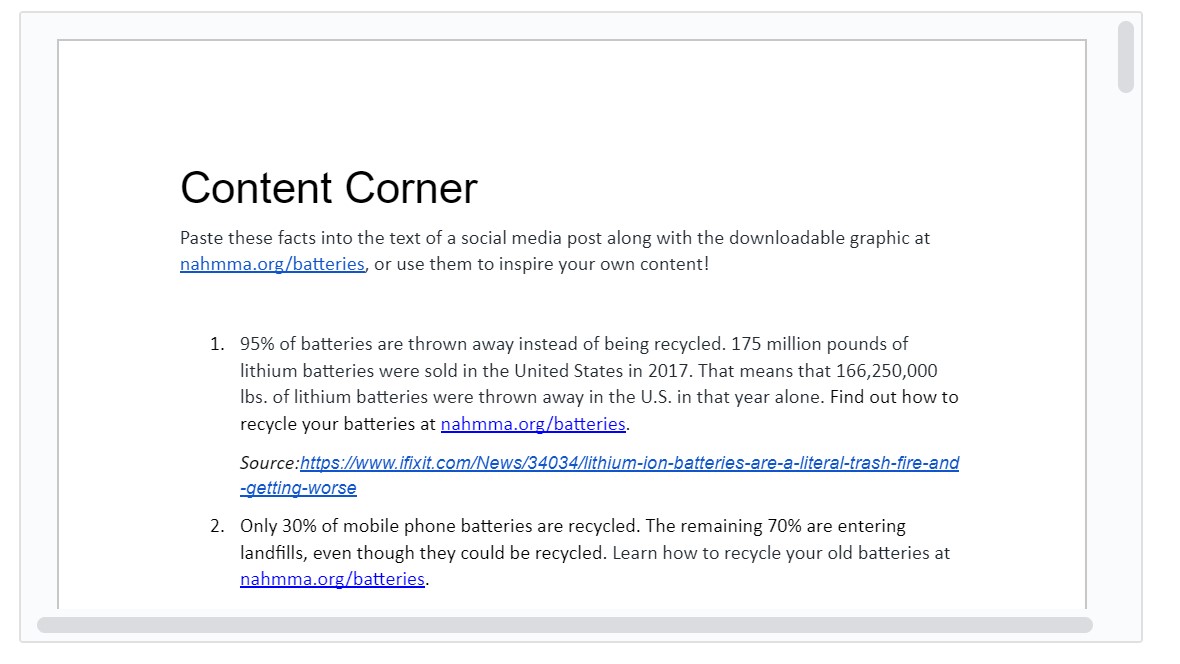 Content Corner

Paste these facts into the text of a social media post along with the downloadable graphic at nahmma.org/batteries, or use them to inspire your own content!

1. 95% of batteries are thrown away instead of being recycled. 175 million pounds of lithium batteries were sold in the United States in 2017. That means that 166,250,000 lbs. of lithium batteries were thrown away in the U.S. in that year alone. Find out how to recycle your batteries at nahmma.org/batteries.

Source:https://www.ifixit.com/News/34034/lithium-ion-batteries-are-a-literal-trash-fire-and-getting-worse

2. Only 30% of mobile phone batteries are recycled. The remaining 70% are entering landfills, even though they could be recycled. Learn how to recycle your old batteries at nahmma.org/batteries.